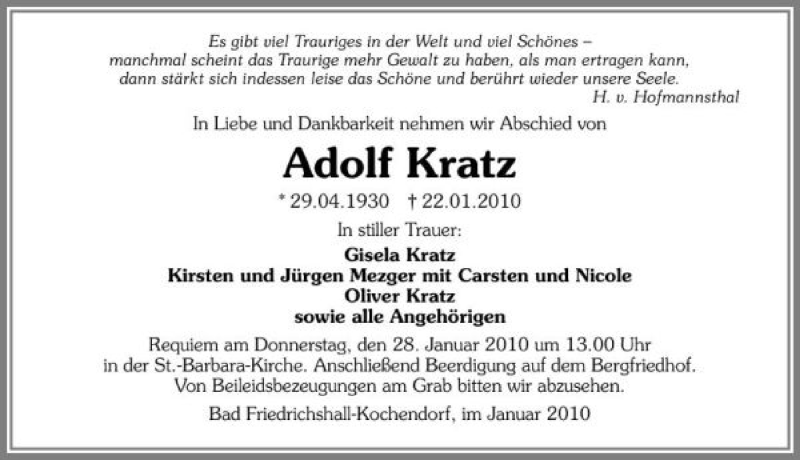 Es gibt viel Trauriges in der Welt und viel Schönes –
manchmal scheint das Traurige mehr Gewalt zu haben, als man ertragen kann,
dann stärkt sich indessen leise das Schöne und berührt wieder unsere Seele.
H. v. Hofmannsthal

In Liebe und Dankbarkeit nehmen wir Abschied von

Adolf Kratz

* 29.04.1930 † 22.01.2010

In stiller Trauer:

Gisela Kratz
Kirsten und Jürgen Mezger mit Carsten und Nicole
Oliver Kratz
sowie alle Angehörigen

Requiem am Donnerstag, den 28. Januar 2010 um 13.00 Uhr in der St.-Barbara-Kirche. Anschließend Beerdigung auf dem Bergfriedhof. Von Beileidsbezeugungen am Grab bitten wir abzusehen.

Bad Friedrichshall-Kochendorf, im Januar 2010